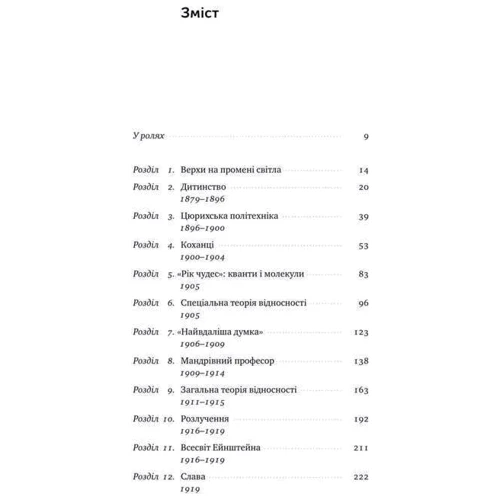 Зміст

У ролях 9

Розділ 1. Верхи на промені світла 14

Розділ 2. Дитинство 20
1879–1896

Розділ 3. Цюрихська політехніка 39
1896–1900

Розділ 4. Коханці 53
1900–1904

Розділ 5. «Рік чудес»: кванти і молекули 83
1905

Розділ 6. Спеціальна теорія відносності 96
1905

Розділ 7. «Найвдаліша думка» 123
1906–1909

Розділ 8. Мандрівний професор 138
1909–1914

Розділ 9. Загальна теорія відносності 163
1911–1915

Розділ 10. Розлучення 192
1916–1919

Розділ 11. Всесвіт Ейнштейна 211
1916–1919

Розділ 12. Слава 222
1919